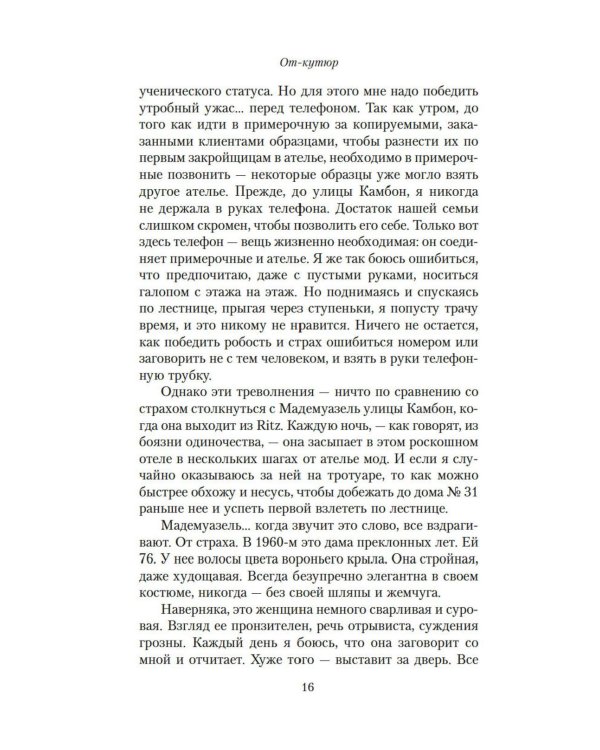 От-кутюр

ученического статуса. Но для этого мне надо победить утробный ужас... перед телефоном. Так как утром, до того как идти в примерочную за копируемыми, заказанными клиентами образцами, чтобы разнести их по первым закройщицам в ателье, необходимо в примерочные позвонить — некоторые образцы уже могло взять другое ателье. Прежде, до улицы Камбон, я никогда не держала в руках телефона. Достаток нашей семьи слишком скромен, чтобы позволить его себе. Только вот здесь телефон — вещь жизненно необходимая: он соединяет примерочные и ателье. Я же так боюсь ошибиться, что предпочитаю, даже с пустыми руками, носиться галопом с этажа на этаж. Но поднимаясь и спускаясь по лестнице, прыгая через ступеньки, я попусту трачу время, и это никому не нравится. Ничего не остается, как победить робость и страх ошибиться номером или заговорить не с тем человеком, и взять в руки телефонную трубку.

Однако эти треволнения — ничто по сравнению со страхом столкнуться с Мадемуазель улицы Камбон, когда она выходит из Ritz. Каждую ночь, — как говорят, из боязни одиночества, — она засыпает в этом роскошном отеле в нескольких шагах от ателье мод. И если я случайно оказываюсь за ней на тротуаре, то как можно быстрее обхожу и несусь, чтобы добежать до дома № 31 раньше нее и успеть первой взлететь по лестнице.

Мадемуазель... когда звучит это слово, все вздрагивают. От страха. В 1960-м это дама преклонных лет. Ей 76. У нее волосы цвета вороньего крыла. Она стройная, даже худощавая. Всегда безупречно элегантна в своем костюме, никогда — без своей шляпы и жемчуга.

Наверняка, это женщина немного сварливая и суровая. Взгляд ее пронзителен, речь отрывиста, суждения грозны. Каждый день я боюсь, что она заговорит со мной и отчитает. Хуже того — выставит за дверь. Все

16